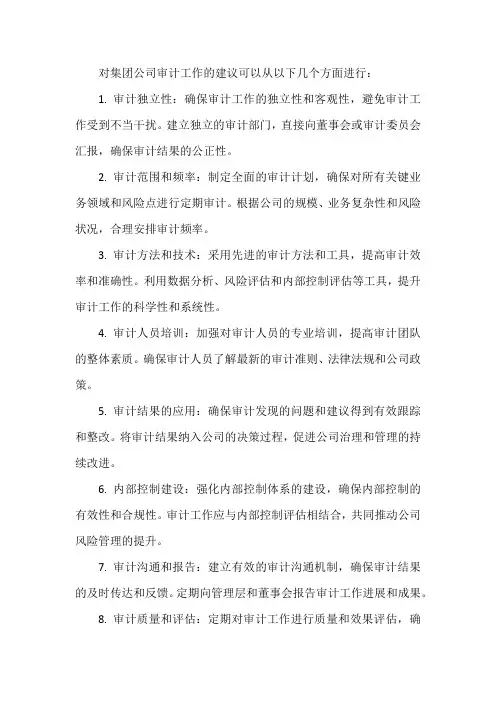 对集团公司审计工作的建议可以从以下几个方面进行：

1. 审计独立性：确保审计工作的独立性和客观性，避免审计工作受到不当干扰。建立独立的审计部门，直接向董事会或审计委员会汇报，确保审计结果的公正性。

2. 审计范围和频率：制定全面的审计计划，确保对所有关键业务领域和风险点进行定期审计。根据公司的规模、业务复杂性和风险状况，合理安排审计频率。

3. 审计方法和技术：采用先进的审计方法和工具，提高审计效率和准确性。利用数据分析、风险评估和内部控制评估等工具，提升审计工作的科学性和系统性。

4. 审计人员培训：加强对审计人员的专业培训，提高审计团队的整体素质。确保审计人员了解最新的审计准则、法律法规和公司政策。

5. 审计结果的应用：确保审计发现的问题和建议得到有效跟踪和整改。将审计结果纳入公司的决策过程，促进公司治理和管理的持续改进。

6. 内部控制建设：强化内部控制体系的建设，确保内部控制的有效性和合规性。审计工作应与内部控制评估相结合，共同推动公司风险管理的提升。

7. 审计沟通和报告：建立有效的审计沟通机制，确保审计结果的及时传达和反馈。定期向管理层和董事会报告审计工作进展和成果。

8. 审计质量和评估：定期对审计工作进行质量和效果评估，确